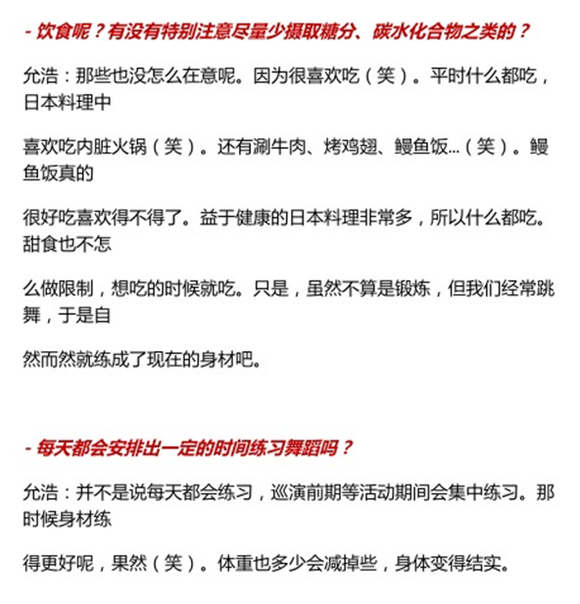 - 饮食呢？有没有特别注意尽量少摄取糖分、碳水化合物之类的？

允浩：那些也没怎么在意呢。因为很喜欢吃（笑）。平时什么都吃，日本料理中

喜欢吃内脏火锅（笑）。还有涮牛肉、烤鸡翅、鳗鱼饭...（笑）。鳗鱼饭真的

很好吃喜欢得不得了。益于健康的日本料理非常多，所以什么都吃。甜食也不怎

么做限制，想吃的时候就吃。只是，虽然不算是锻炼，但我们经常跳舞，于是自

然而然就练成了现在的身材吧。

- 每天都会安排出一定的时间练习舞蹈吗？

允浩：并不是说每天都会练习，巡演前期等活动期间会集中练习。那时候身材练

得更好呢，果然（笑）。体重也多少会减掉些，身体变得结实。